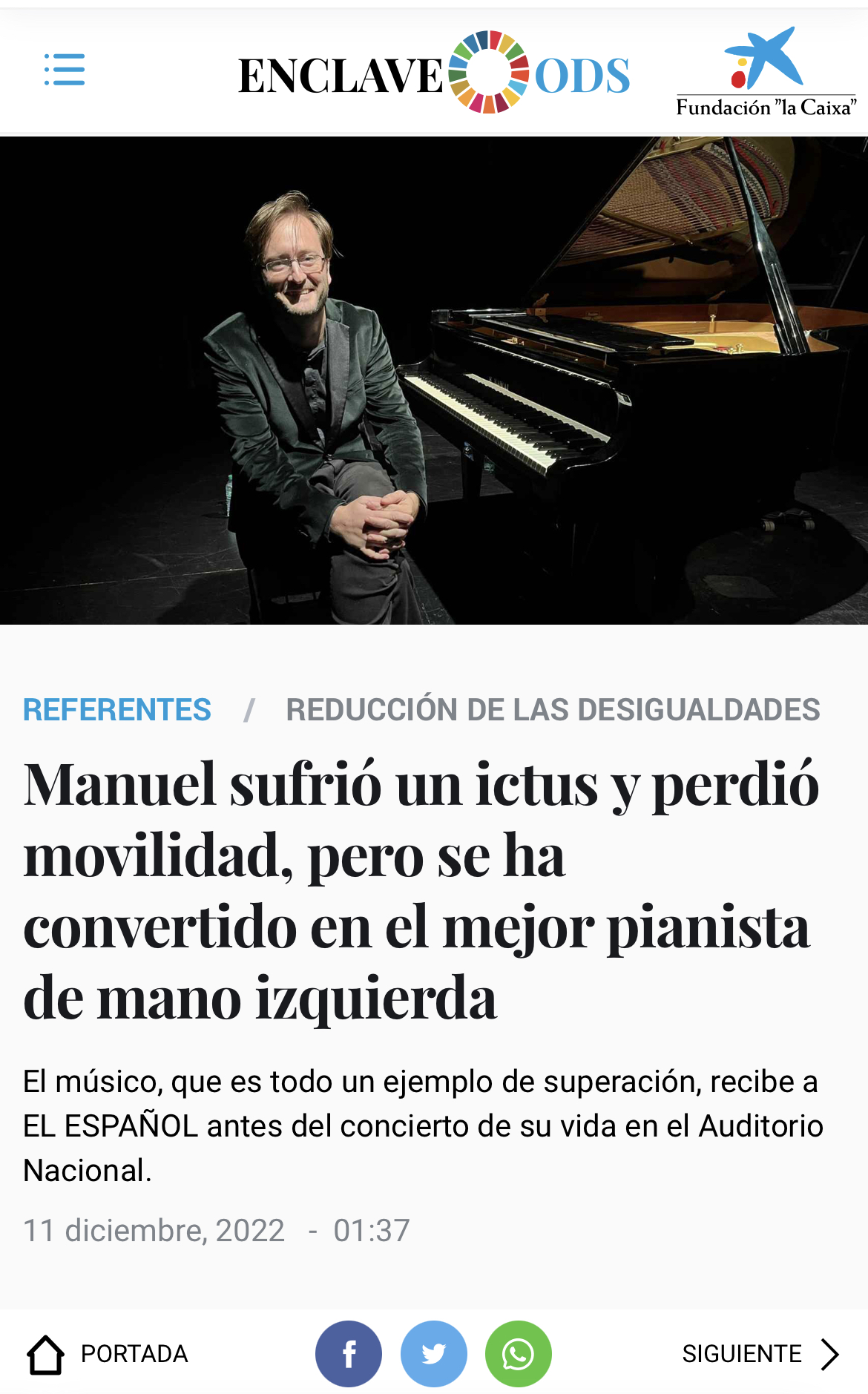 ENCLAVE ODS

Fundación "la Caixa"

REFERENTES / REDUCCIÓN DE LAS DESIGUALDADES

Manuel sufrió un ictus y perdió movilidad, pero se ha convertido en el mejor pianista de mano izquierda

El músico, que es todo un ejemplo de superación, recibe a EL ESPAÑOL antes del concierto de su vida en el Auditorio Nacional.

11 diciembre, 2022 - 01:37

PORTADA

SIGUIENTE